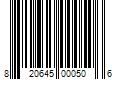 8 20645 00050 6